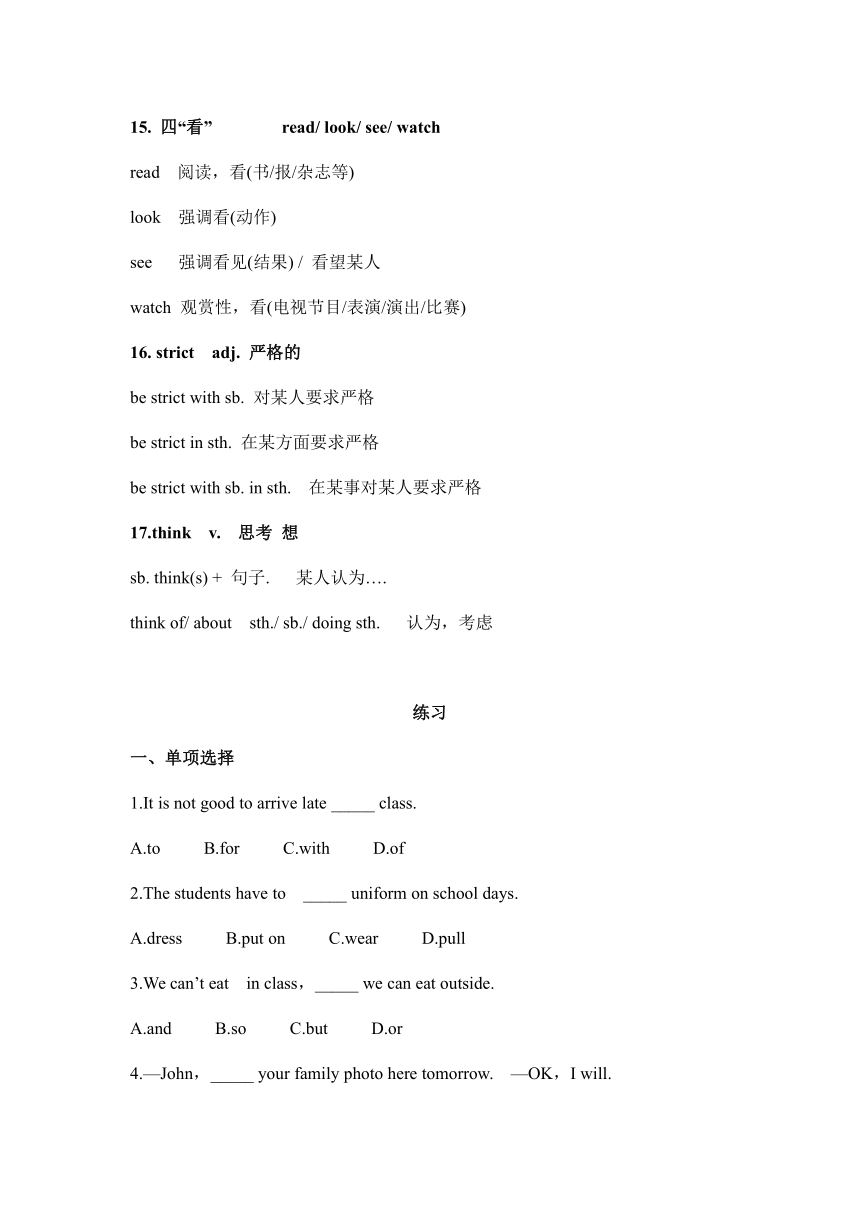 15. 四“看” read/ look/ see/ watch

read 阅读，看(书/报/杂志等)

look 强调看(动作)

see 强调看见(结果) / 看望某人

watch 观赏性，看(电视节目/表演/演出/比赛)

16. strict adj. 严格的

be strict with sb. 对某人要求严格

be strict in sth. 在某方面要求严格

be strict with sb. in sth. 在某事对某人要求严格

17.think v. 思考 想

sb. think(s) + 句子. 某人认为….

think of/ about sth./ sb./ doing sth. 认为，考虑

练习

一、单项选择

1.It is not good to arrive late _____ class.

A.to B.for C.with D.of

2.The students have to _____ uniform on school days.

A.dress B.put on C.wear D.pull

3.We can’t eat in class，_____ we can eat outside.

A.and B.so C.but D.or

4.—John，_____ your family photo here tomorrow. —OK，I will.